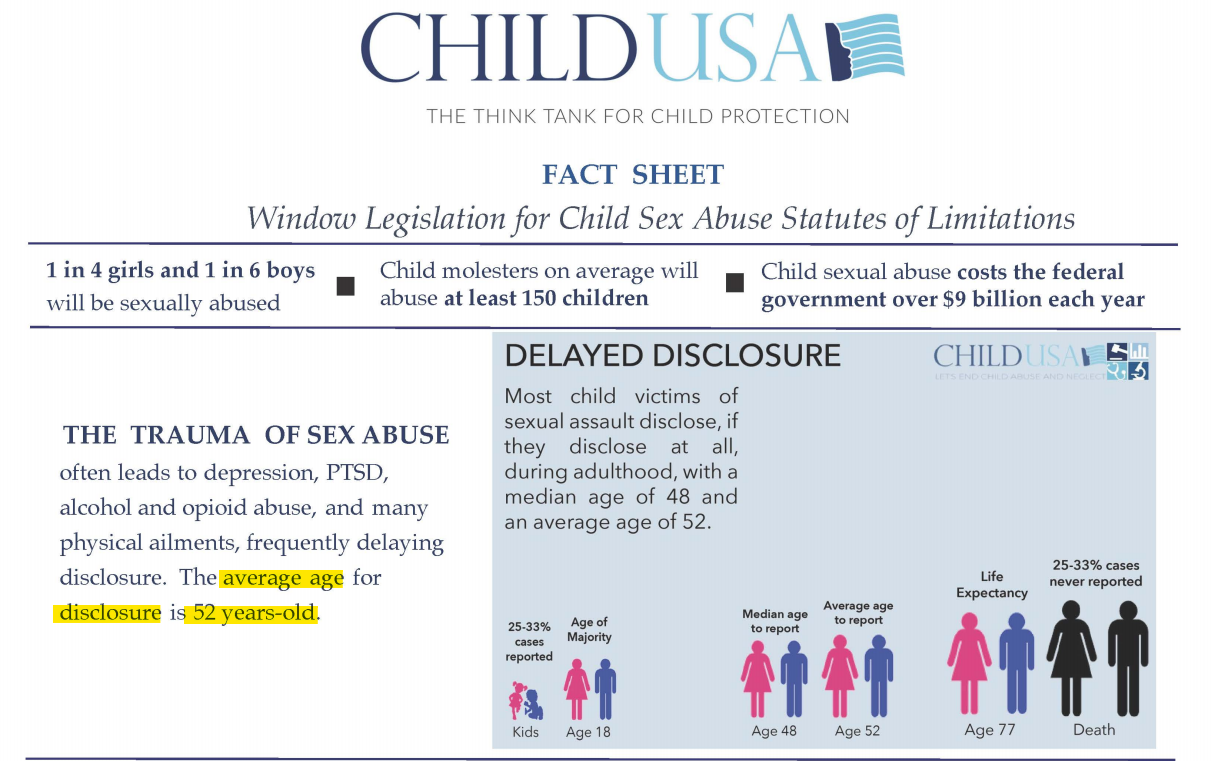 CHILD USA

THE THINK TANK FOR CHILD PROTECTION

FACT SHEET

Window Legislation for Child Sex Abuse Statutes of Limitations

1 in 4 girls and 1 in 6 boys will be sexually abused

Child molesters on average will abuse at least 150 children

Child sexual abuse costs the federal government over $9 billion each year

THE TRAUMA OF SEX ABUSE often leads to depression, PTSD, alcohol and opioid abuse, and many physical ailments, frequently delaying disclosure. The average age for disclosure is 52 years-old.

DELAYED DISCLOSURE

CHILD USA
LET'S END CHILD ABUSE AND NEGLECT

Most child victims of sexual assault disclose, if they disclose at all, during adulthood, with a median age of 48 and an average age of 52.

25-33% cases reported

Kids

Age of Majority

Age 18

Median age to report

Age 48

Average age to report

Age 52

Life Expectancy

Age 77

25-33% cases never reported

Death